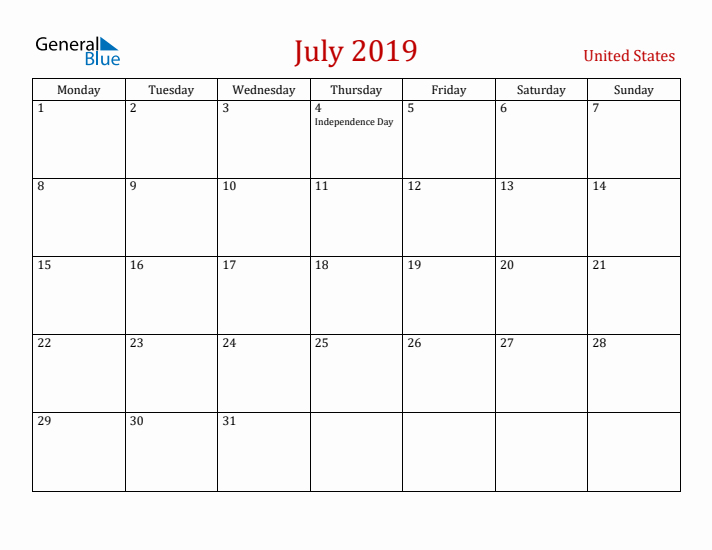 General Blue

July 2019

United States

| Monday | Tuesday | Wednesday | Thursday | Friday | Saturday | Sunday |
|---|---|---|---|---|---|---|
| 1 | 2 | 3 | 4 Independence Day | 5 | 6 | 7 |
| 8 | 9 | 10 | 11 | 12 | 13 | 14 |
| 15 | 16 | 17 | 18 | 19 | 20 | 21 |
| 22 | 23 | 24 | 25 | 26 | 27 | 28 |
| 29 | 30 | 31 | | | | |